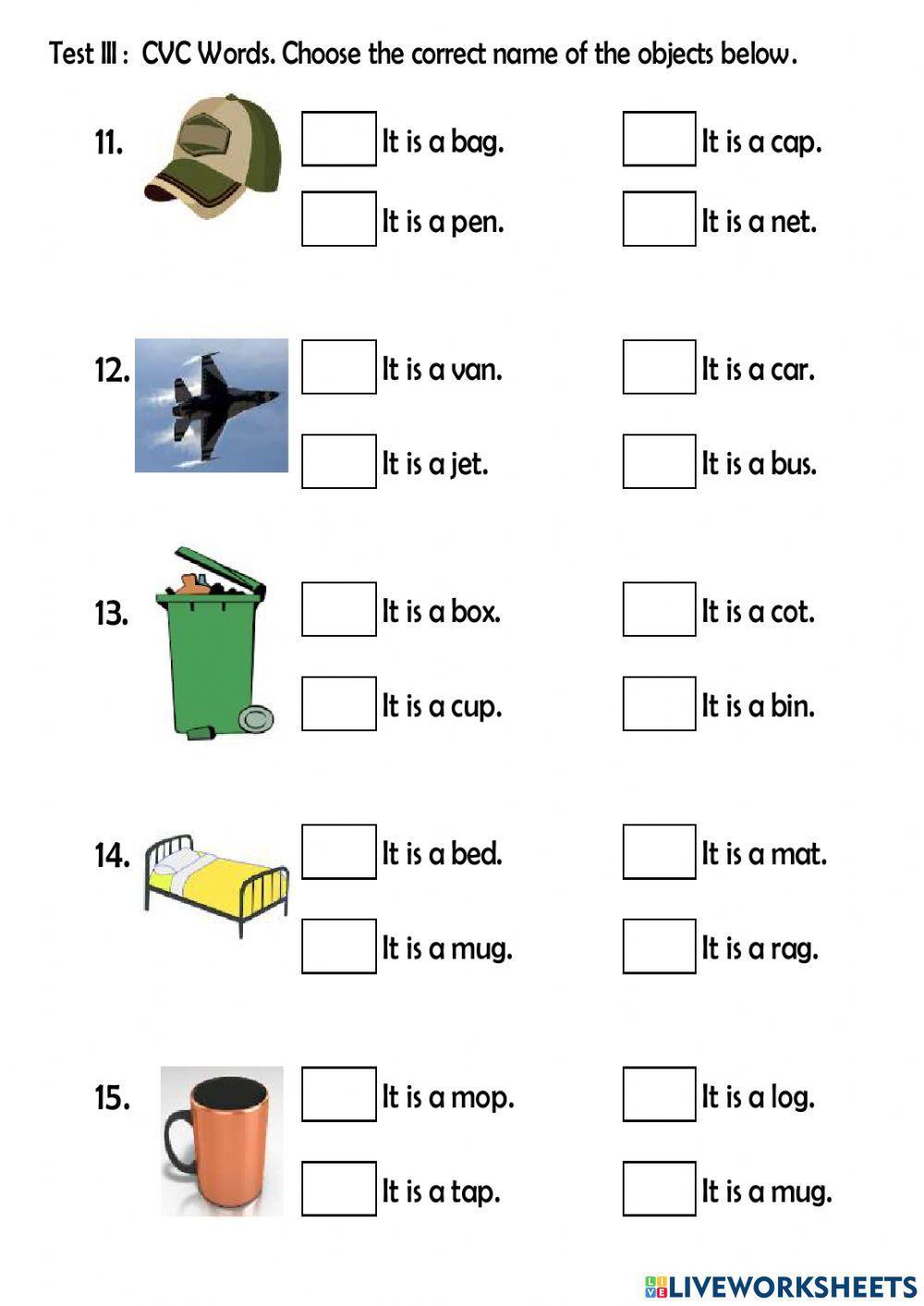 Test III : CVC Words. Choose the correct name of the objects below.

11.
It is a bag.
It is a cap.
It is a pen.
It is a net.

12.
It is a van.
It is a car.
It is a jet.
It is a bus.

13.
It is a box.
It is a cot.
It is a cup.
It is a bin.

14.
It is a bed.
It is a mat.
It is a mug.
It is a rag.

15.
It is a mop.
It is a log.
It is a tap.
It is a mug.

LIVEWORKSHEETS